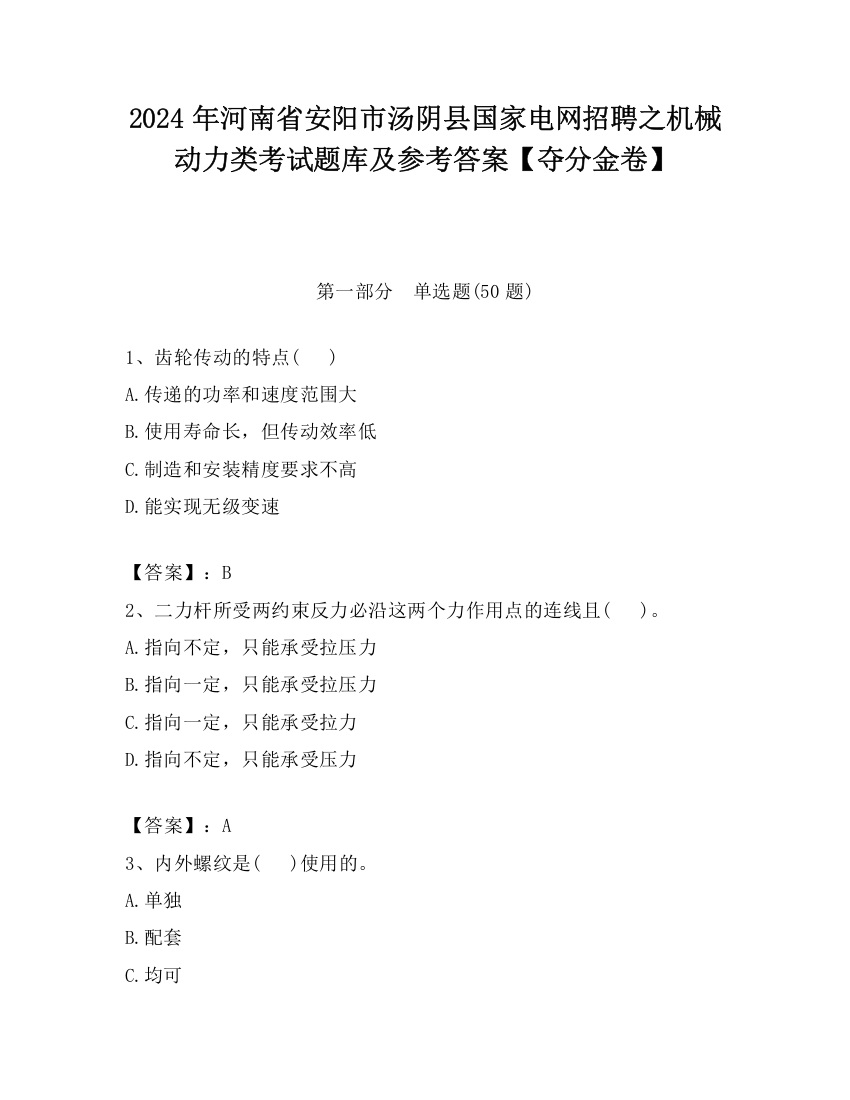 2024 年河南省安阳市汤阴县国家电网招聘之机械动力类考试题库及参考答案【夺分金卷】

第一部分　单选题(50 题)

1、齿轮传动的特点(　　)

A.传递的功率和速度范围大

B.使用寿命长，但传动效率低

C.制造和安装精度要求不高

D.能实现无级变速

【答案】：B

2、二力杆所受两约束反力必沿这两个力作用点的连线且(　　)。

A.指向不定，只能承受拉压力

B.指向一定，只能承受拉压力

C.指向一定，只能承受拉力

D.指向不定，只能承受压力

【答案】：A

3、内外螺纹是(　　)使用的。

A.单独

B.配套

C.均可